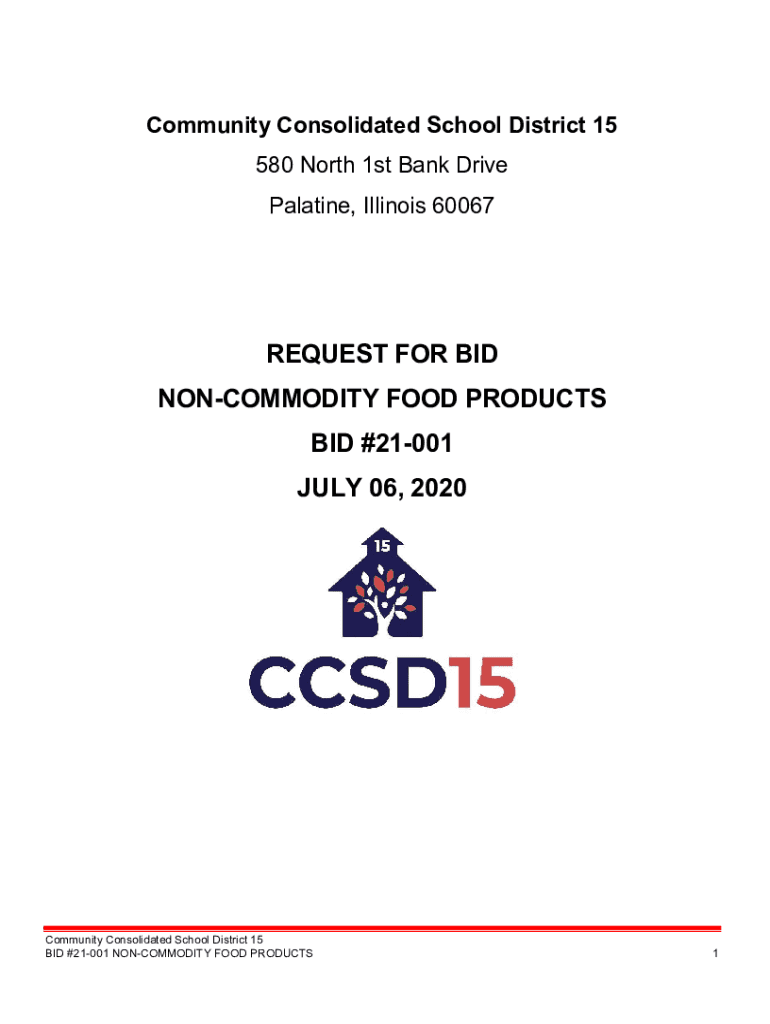 Community Consolidated School District 15
580 North 1st Bank Drive
Palatine, Illinois 60067

REQUEST FOR BID
NON-COMMODITY FOOD PRODUCTS
BID #21-001
JULY 06, 2020

15

CCSD15

Community Consolidated School District 15
BID #21-001 NON-COMMODITY FOOD PRODUCTS

1